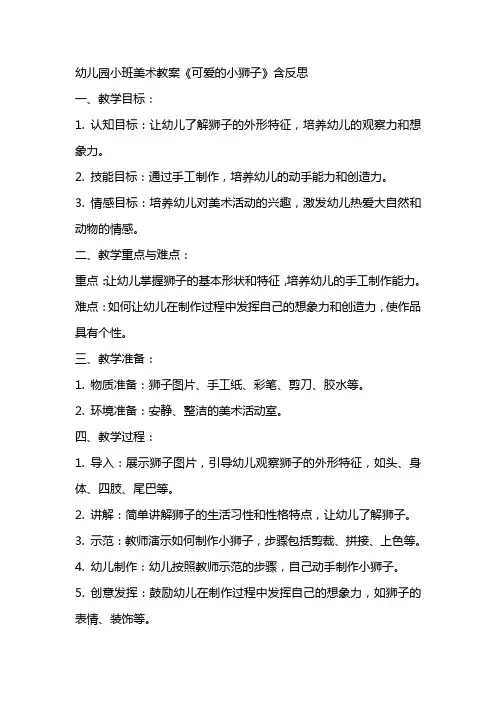 幼儿园小班美术教案《可爱的小狮子》含反思

一、教学目标：

1. 认知目标：让幼儿了解狮子的外形特征，培养幼儿的观察力和想象力。

2. 技能目标：通过手工制作，培养幼儿的动手能力和创造力。

3. 情感目标：培养幼儿对美术活动的兴趣，激发幼儿热爱大自然和动物的情感。

二、教学重点与难点：

重点：让幼儿掌握狮子的基本形状和特征，培养幼儿的手工制作能力。

难点：如何让幼儿在制作过程中发挥自己的想象力和创造力，使作品具有个性。

三、教学准备：

1. 物质准备：狮子图片、手工纸、彩笔、剪刀、胶水等。

2. 环境准备：安静、整洁的美术活动室。

四、教学过程：

1. 导入：展示狮子图片，引导幼儿观察狮子的外形特征，如头、身体、四肢、尾巴等。

2. 讲解：简单讲解狮子的生活习性和性格特点，让幼儿了解狮子。

3. 示范：教师演示如何制作小狮子，步骤包括剪裁、拼接、上色等。

4. 幼儿制作：幼儿按照教师示范的步骤，自己动手制作小狮子。

5. 创意发挥：鼓励幼儿在制作过程中发挥自己的想象力，如狮子的表情、装饰等。